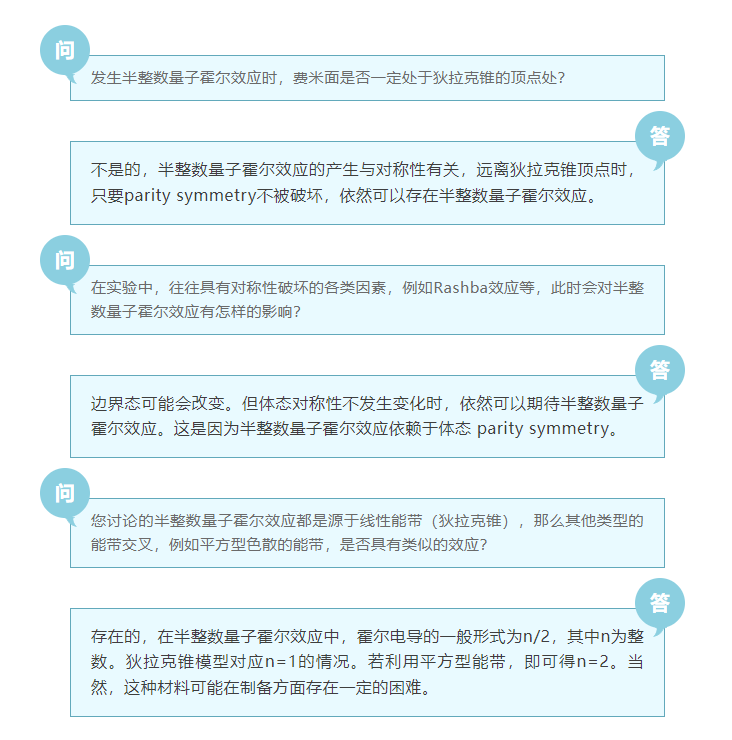 问

发生半整数量子霍尔效应时，费米面是否一定处于狄拉克锥的顶点处？

答

不是的，半整数量子霍尔效应的产生与对称性有关，远离狄拉克锥顶点时，只要parity symmetry不被破坏，依然可以存在半整数量子霍尔效应。

问

在实验中，往往具有对称性破坏的各类因素，例如Rashba效应等，此时会对半整数量子霍尔效应有怎样的影响？

答

边界态可能会改变。但体态对称性不发生变化时，依然可以期待半整数量子霍尔效应。这是因为半整数量子霍尔效应依赖于体态 parity symmetry。

问

您讨论的半整数量子霍尔效应都是源于线性能带（狄拉克锥），那么其他类型的能带交叉，例如平方型色散的能带，是否具有类似的效应？

答

存在的，在半整数量子霍尔效应中，霍尔电导的一般形式为n/2，其中n为整数。狄拉克锥模型对应n=1的情况。若利用平方型能带，即可得n=2。当然，这种材料可能在制备方面存在一定的困难。